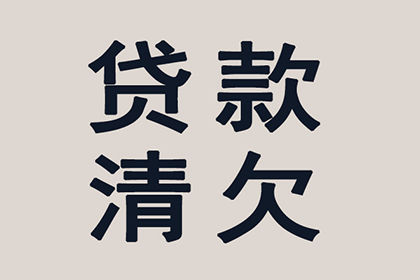 贷款
清欠